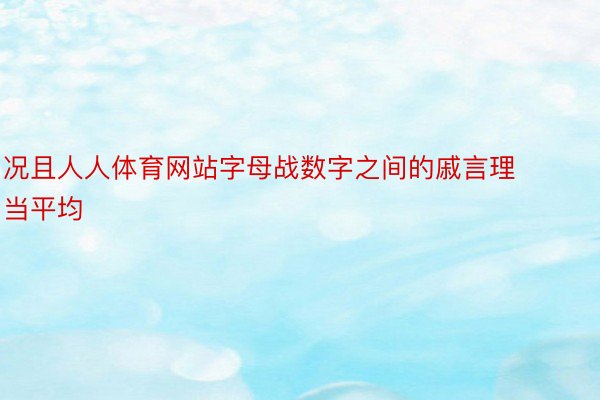 况且人人体育网站字母战数字之间的戚言理当平均